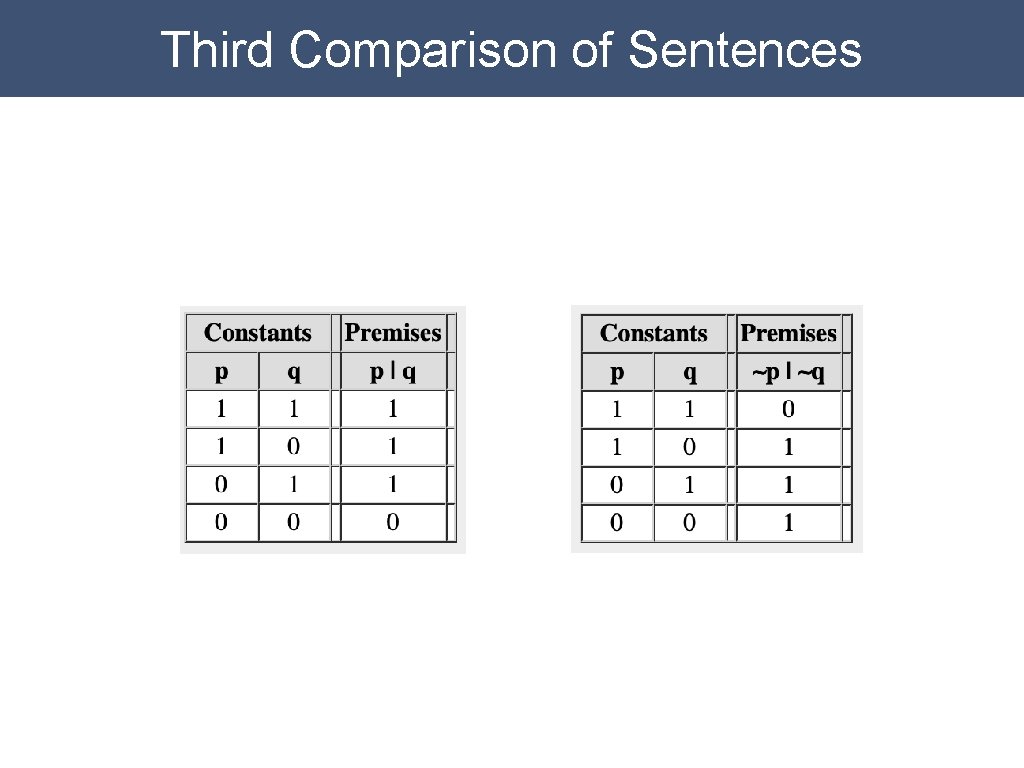 Third Comparison of Sentences

| Constants | | Premises |
|---|---|---|
| p | q | p \| q |
| 1 | 1 | 1 |
| 1 | 0 | 1 |
| 0 | 1 | 1 |
| 0 | 0 | 0 |

| Constants | | Premises |
|---|---|---|
| p | q | ~p \| ~q |
| 1 | 1 | 0 |
| 1 | 0 | 1 |
| 0 | 1 | 1 |
| 0 | 0 | 1 |